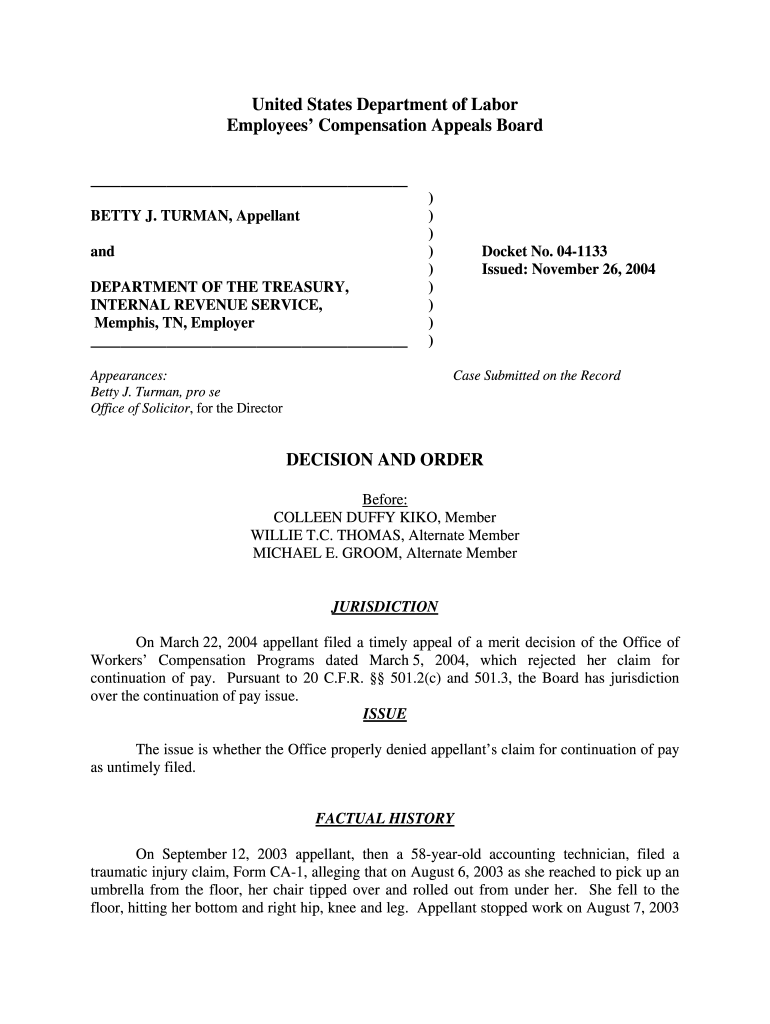 United States Department of Labor
Employees' Compensation Appeals Board

BETTY J. TURMAN, Appellant

and

DEPARTMENT OF THE TREASURY, INTERNAL REVENUE SERVICE, Memphis, TN, Employer

)
)
)
)
)
)
)
)
)

Docket No. 04-1133
Issued: November 26, 2004

Appearances:
Betty J. Turman, pro se
Office of Solicitor, for the Director

Case Submitted on the Record

DECISION AND ORDER

Before:
COLLEEN DUFFY KIKO, Member
WILLIE T.C. THOMAS, Alternate Member
MICHAEL E. GROOM, Alternate Member

JURISDICTION

On March 22, 2004 appellant filed a timely appeal of a merit decision of the Office of Workers' Compensation Programs dated March 5, 2004, which rejected her claim for continuation of pay. Pursuant to 20 C.F.R. §§ 501.2(c) and 501.3, the Board has jurisdiction over the continuation of pay issue.

ISSUE

The issue is whether the Office properly denied appellant's claim for continuation of pay as untimely filed.

FACTUAL HISTORY

On September 12, 2003 appellant, then a 58-year-old accounting technician, filed a traumatic injury claim, Form CA-1, alleging that on August 6, 2003 as she reached to pick up an umbrella from the floor, her chair tipped over and rolled out from under her. She fell to the floor, hitting her bottom and right hip, knee and leg. Appellant stopped work on August 7, 2003